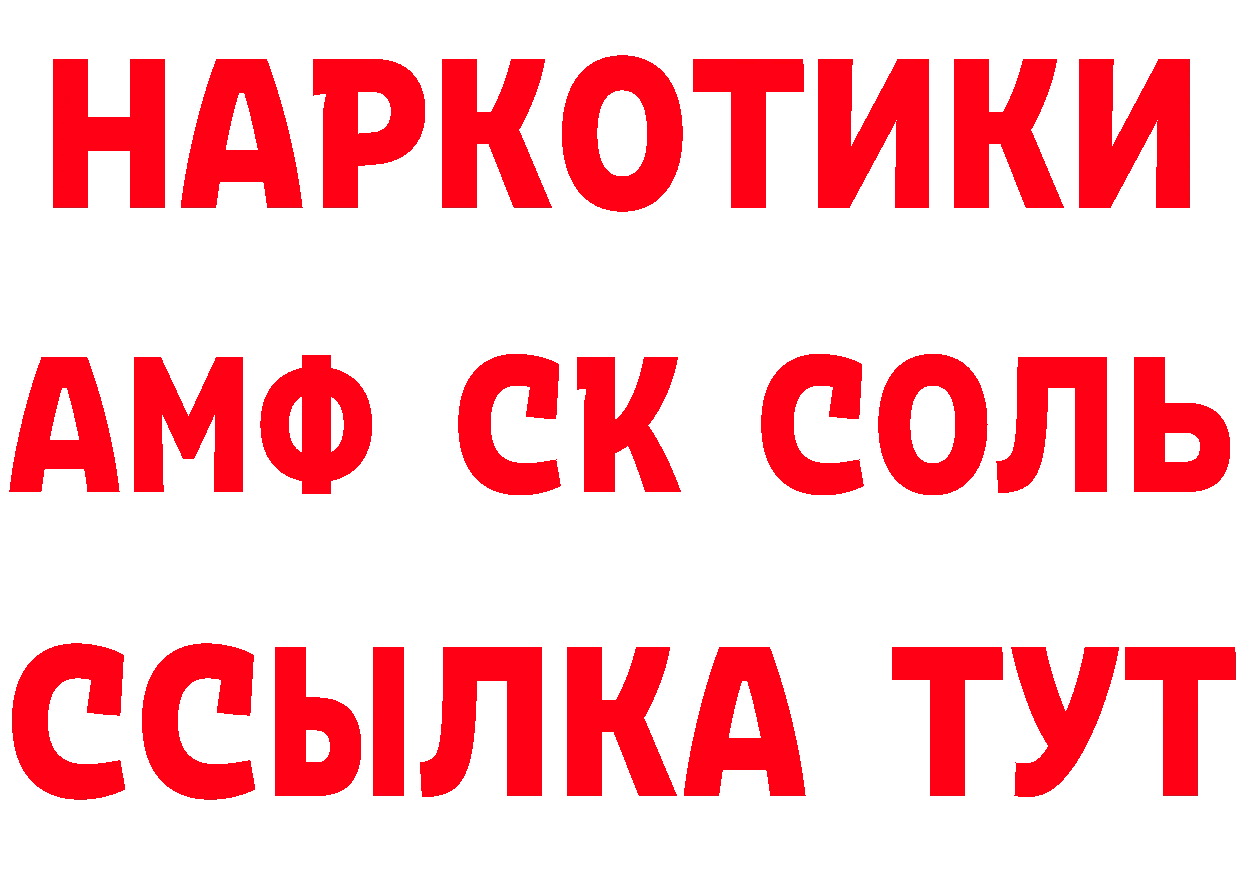 НАРКОТИКИ

АМФ СК СОЛЬ

ССЫЛКА ТУТ